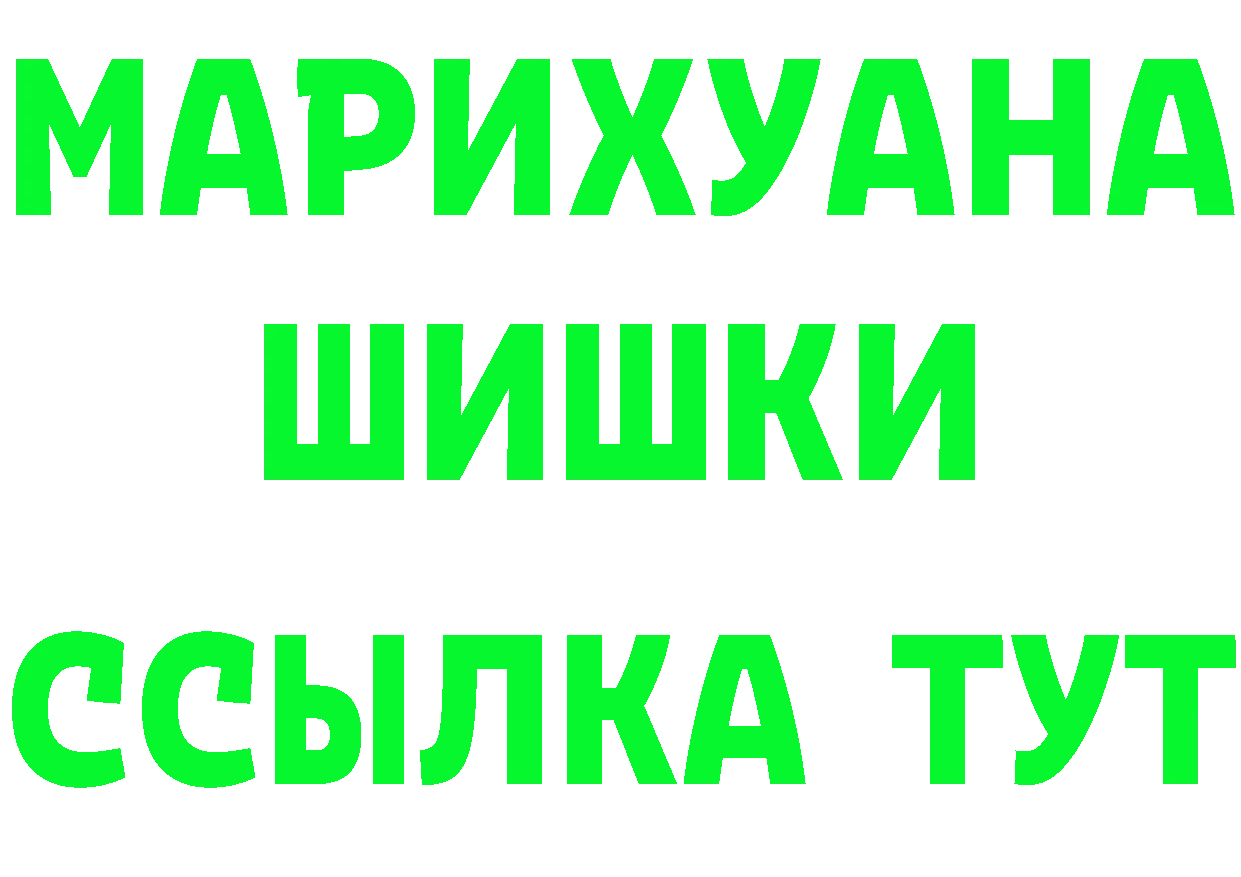 МАРИХУАНА ШИШКИ

ССЫЛКА ТУТ